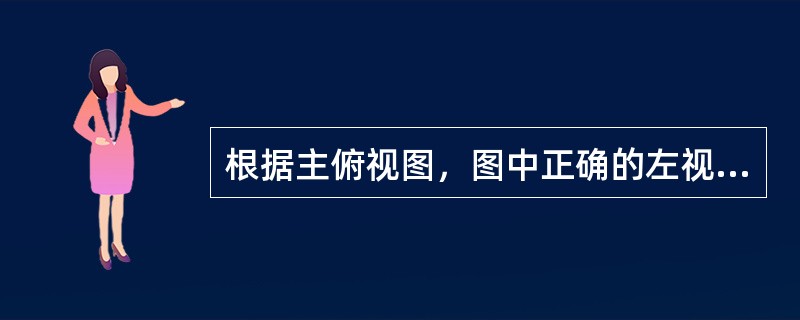 根据主俯视图，图中正确的左视...